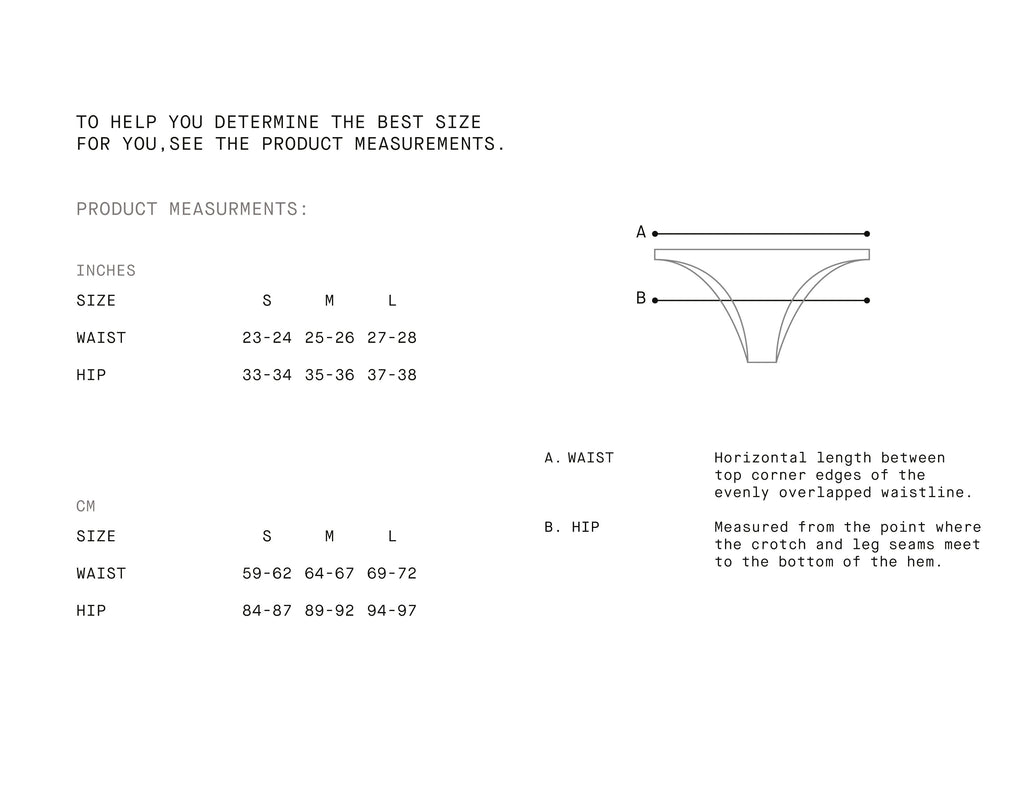 TO HELP YOU DETERMINE THE BEST SIZE FOR YOU,SEE THE PRODUCT MEASUREMENTS.

PRODUCT MEASURMENTS:

INCHES

| SIZE | S | M | L |
|---|---|---|---|
| WAIST | 23-24 | 25-26 | 27-28 |
| HIP | 33-34 | 35-36 | 37-38 |

CM

| SIZE | S | M | L |
|---|---|---|---|
| WAIST | 59-62 | 64-67 | 69-72 |
| HIP | 84-87 | 89-92 | 94-97 |

A

B

A. WAIST Horizontal length between top corner edges of the evenly overlapped waistline.

B. HIP Measured from the point where the crotch and leg seams meet to the bottom of the hem.